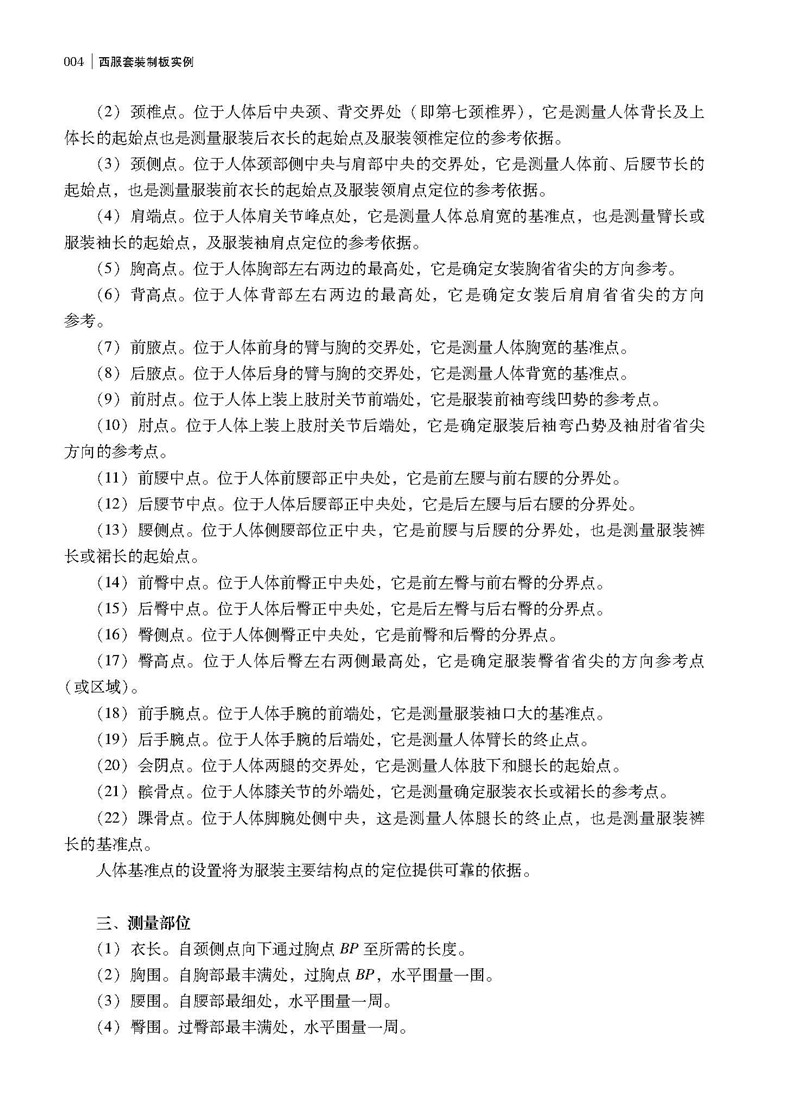 004 | 西服套装制板实例

（2）颈椎点。位于人体后中央颈、背交界处（即第七颈椎界），它是测量人体背长及上体长的起始点也是测量服装后衣长的起始点及服装领椎定位的参考依据。

（3）颈侧点。位于人体颈部侧中央与肩部中央的交界处，它是测量人体前、后腰节长的起始点，也是测量服装前衣长的起始点及服装领肩点定位的参考依据。

（4）肩端点。位于人体肩关节峰点处，它是测量人体总肩宽的基准点，也是测量臂长或服装袖长的起始点，及服装袖肩点定位的参考依据。

（5）胸高点。位于人体胸部左右两边的最高处，它是确定女装胸省省尖的方向参考。

（6）背高点。位于人体背部左右两边的最高处，它是确定女装后肩省省尖的方向参考。

（7）前腋点。位于人体前身的臂与胸的交界处，它是测量人体胸宽的基准点。

（8）后腋点。位于人体后身的臂与胸的交界处，它是测量人体背宽的基准点。

（9）前肘点。位于人体上装上肢肘关节前端处，它是服装前袖弯线凹势的参考点。

（10）肘点。位于人体上装上肢肘关节后端处，它是确定服装后袖弯凸势及袖肘省省尖方向的参考点。

（11）前腰中点。位于人体前腰部正中央处，它是前左腰与前右腰的分界处。

（12）后腰节中点。位于人体后腰部正中央处，它是后左腰与后右腰的分界处。

（13）腰侧点。位于人体侧腰部位正中央，它是前腰与后腰的分界处，也是测量服装裤长或裙长的起始点。

（14）前臀中点。位于人体前臀正中央处，它是前左臀与前右臀的分界点。

（15）后臀中点。位于人体后臀正中央处，它是后左臀与后右臀的分界点。

（16）臀侧点。位于人体侧臀正中央处，它是前臀和后臀的分界点。

（17）臀高点。位于人体后臀左右两侧最高处，它是确定服装臀省省尖的方向参考点（或区域）。

（18）前手腕点。位于人体手腕的前端处，它是测量服装袖口大的基准点。

（19）后手腕点。位于人体手腕的后端处，它是测量人体臂长的终止点。

（20）会阴点。位于人体两腿的交界处，它是测量人体肢下和腿长的起始点。

（21）髌骨点。位于人体膝关节的外端处，它是测量确定服装衣长或裙长的参考点。

（22）踝骨点。位于人体脚腕处侧中央，这是测量人体腿长的终止点，也是测量服装裤长的基准点。

人体基准点的设置将为服装主要结构点的定位提供可靠的依据。

三、测量部位

（1）衣长。自颈侧点向下通过胸点 $BP$ 至所需的长度。

（2）胸围。自胸部最丰满处，过胸点 $BP$，水平围量一围。

（3）腰围。自腰部最细处，水平围量一周。

（4）臀围。过臀部最丰满处，水平围量一周。